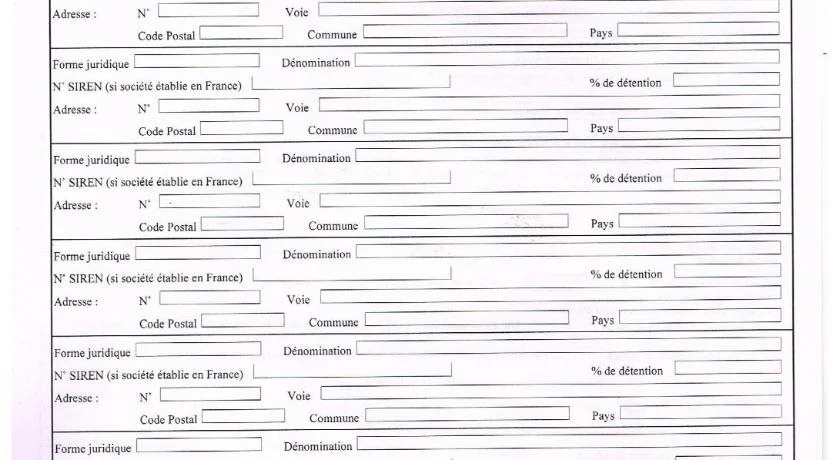 Adresse : N° Voie
Code Postal Commune Pays

Forme juridique Dénomination
N° SIREN (si société établie en France) % de détention
Adresse : N° Voie
Code Postal Commune Pays

Forme juridique Dénomination
N° SIREN (si société établie en France) % de détention
Adresse : N° Voie
Code Postal Commune Pays

Forme juridique Dénomination
N° SIREN (si société établie en France) % de détention
Adresse : N° Voie
Code Postal Commune Pays

Forme juridique Dénomination
N° SIREN (si société établie en France) % de détention
Adresse : N° Voie
Code Postal Commune Pays

Forme juridique Dénomination